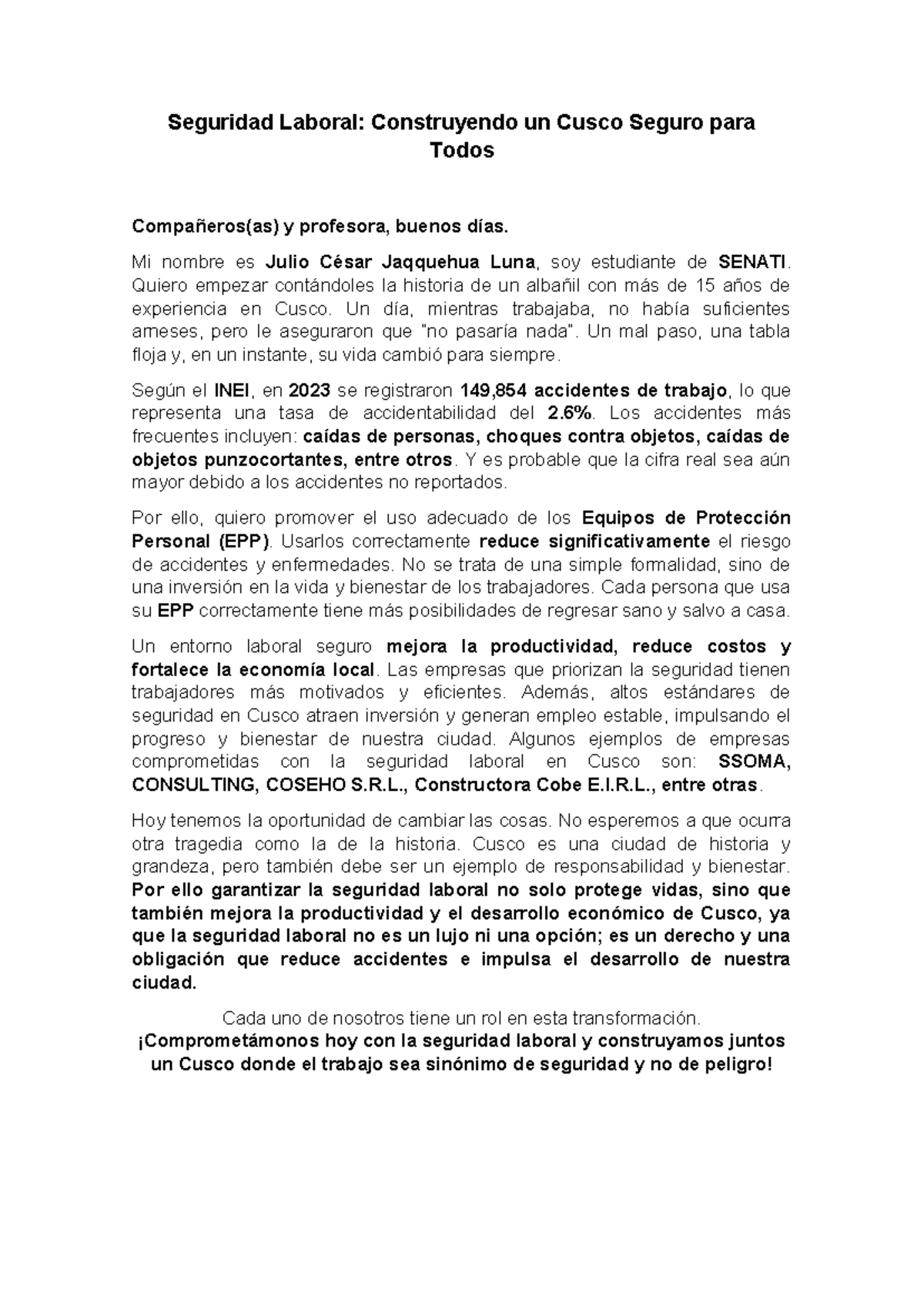 Seguridad Laboral: Construyendo un Cusco Seguro para Todos

Compañeros(as) y profesora, buenos días.

Mi nombre es Julio César Jaqquehua Luna, soy estudiante de SENATI. Quiero empezar contándoles la historia de un albañil con más de 15 años de experiencia en Cusco. Un día, mientras trabajaba, no había suficientes arneses, pero le aseguraron que "no pasaría nada". Un mal paso, una tabla floja y, en un instante, su vida cambió para siempre.

Según el INEI, en 2023 se registraron 149,854 accidentes de trabajo, lo que representa una tasa de accidentabilidad del 2.6%. Los accidentes más frecuentes incluyen: caídas de personas, choques contra objetos, caídas de objetos punzocortantes, entre otros. Y es probable que la cifra real sea aún mayor debido a los accidentes no reportados.

Por ello, quiero promover el uso adecuado de los Equipos de Protección Personal (EPP). Usarlos correctamente reduce significativamente el riesgo de accidentes y enfermedades. No se trata de una simple formalidad, sino de una inversión en la vida y bienestar de los trabajadores. Cada persona que usa su EPP correctamente tiene más posibilidades de regresar sano y salvo a casa.

Un entorno laboral seguro mejora la productividad, reduce costos y fortalece la economía local. Las empresas que priorizan la seguridad tienen trabajadores más motivados y eficientes. Además, altos estándares de seguridad en Cusco atraen inversión y generan empleo estable, impulsando el progreso y bienestar de nuestra ciudad. Algunos ejemplos de empresas comprometidas con la seguridad laboral en Cusco son: SSOMA, CONSULTING, COSEHO S.R.L., Constructora Cobe E.I.R.L., entre otras.

Hoy tenemos la oportunidad de cambiar las cosas. No esperemos a que ocurra otra tragedia como la de la historia. Cusco es una ciudad de historia y grandeza, pero también debe ser un ejemplo de responsabilidad y bienestar. Por ello garantizar la seguridad laboral no solo protege vidas, sino que también mejora la productividad y el desarrollo económico de Cusco, ya que la seguridad laboral no es un lujo ni una opción; es un derecho y una obligación que reduce accidentes e impulsa el desarrollo de nuestra ciudad.

Cada uno de nosotros tiene un rol en esta transformación.
¡Comprometámonos hoy con la seguridad laboral y construyamos juntos un Cusco donde el trabajo sea sinónimo de seguridad y no de peligro!